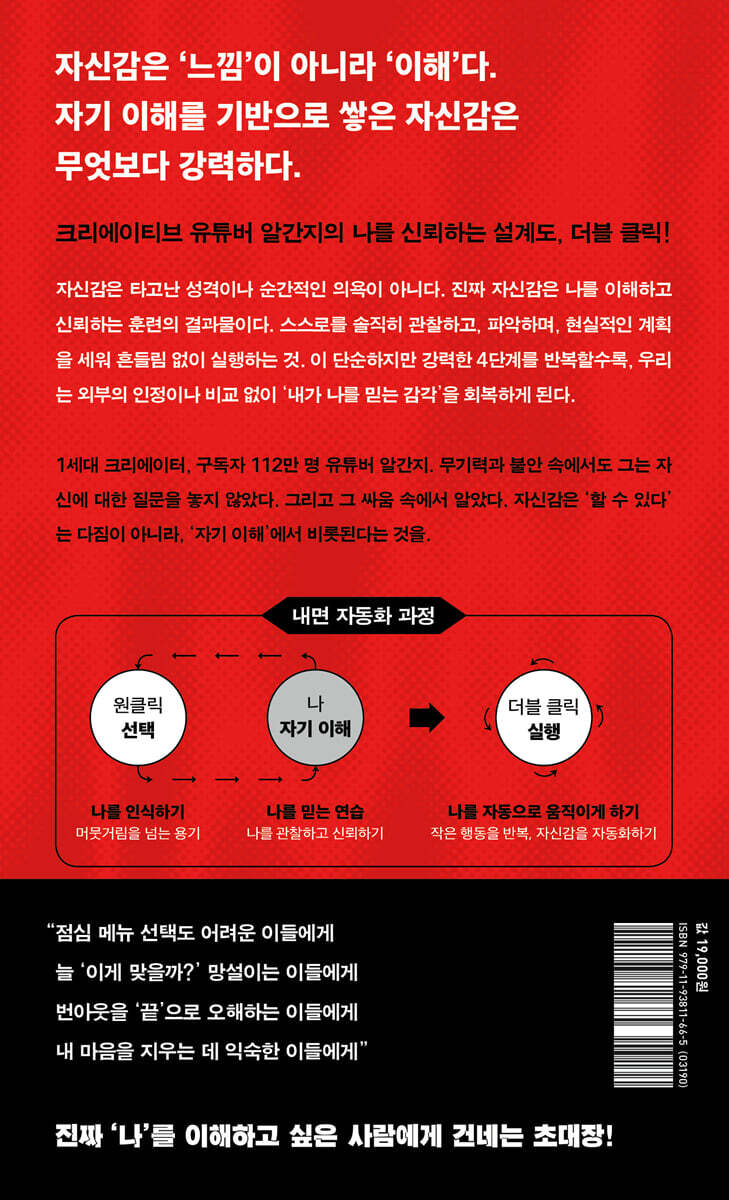 자신감은 '느낌'이 아니라 '이해'다.
자기 이해를 기반으로 쌓은 자신감은
무엇보다 강력하다.

크리에이티브 유튜버 알간지의 나를 신뢰하는 설계도, 더블 클릭!

자신감은 타고난 성격이나 순간적인 의욕이 아니다. 진짜 자신감은 나를 이해하고 신뢰하는 훈련의 결과물이다. 스스로를 솔직히 관찰하고, 파악하며, 현실적인 계획을 세워 흔들림 없이 실행하는 것. 이 단순하지만 강력한 4단계를 반복할수록, 우리는 외부의 인정이나 비교 없이 '내가 나를 믿는 감각'을 회복하게 된다.

1세대 크리에이터, 구독자 112만 명 유튜버 알간지. 무기력과 불안 속에서도 그는 자신에 대한 질문을 놓지 않았다. 그리고 그 싸움 속에서 알았다. 자신감은 '할 수 있다'는 다짐이 아니라, '자기 이해'에서 비롯된다는 것을.

내면 자동화 과정

원클릭
선택

나
자기 이해

더블 클릭
실행

나를 인식하기
머뭇거림을 넘는 용기

나를 믿는 연습
나를 관찰하고 신뢰하기

나를 자동으로 움직이게 하기
작은 행동을 반복, 자신감을 자동화하기

"점심 메뉴 선택도 어려운 이들에게
늘 '이게 맞을까?' 망설이는 이들에게
번아웃을 '끝'으로 오해하는 이들에게
내 마음을 지우는 데 익숙한 이들에게"

값 19,000원
ISBN 979-11-93811-66-5 (03190)

진짜 '나'를 이해하고 싶은 사람에게 건네는 초대장!